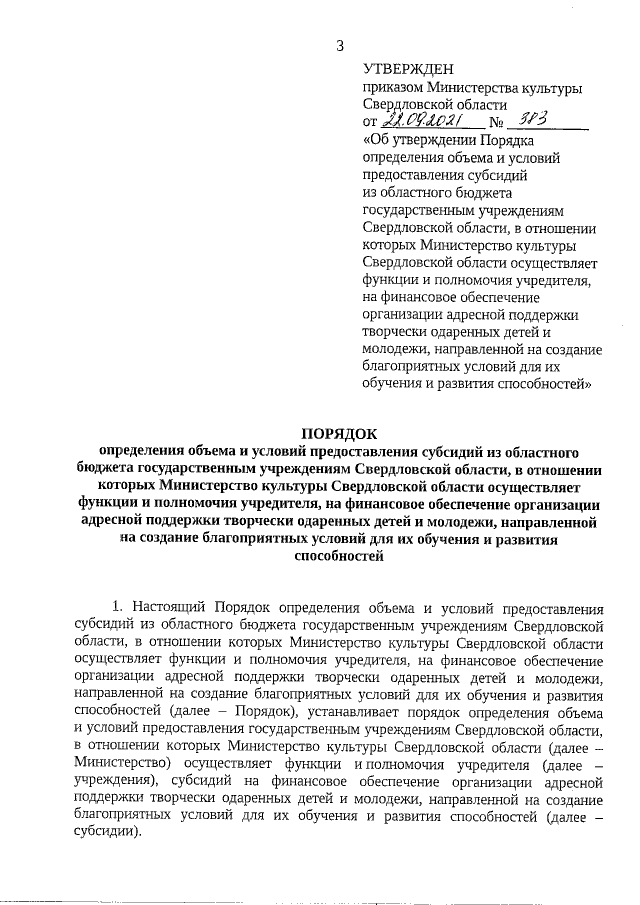 3

УТВЕРЖДЕН
приказом Министерства культуры Свердловской области
от 22.09.2021 № 383
«Об утверждении Порядка определения объема и условий предоставления субсидий из областного бюджета государственным учреждениям Свердловской области, в отношении которых Министерство культуры Свердловской области осуществляет функции и полномочия учредителя, на финансовое обеспечение организации адресной поддержки творчески одаренных детей и молодежи, направленной на создание благоприятных условий для их обучения и развития способностей»

ПОРЯДОК
определения объема и условий предоставления субсидий из областного бюджета государственным учреждениям Свердловской области, в отношении которых Министерство культуры Свердловской области осуществляет функции и полномочия учредителя, на финансовое обеспечение организации адресной поддержки творчески одаренных детей и молодежи, направленной на создание благоприятных условий для их обучения и развития способностей

1. Настоящий Порядок определения объема и условий предоставления субсидий из областного бюджета государственным учреждениям Свердловской области, в отношении которых Министерство культуры Свердловской области осуществляет функции и полномочия учредителя, на финансовое обеспечение организации адресной поддержки творчески одаренных детей и молодежи, направленной на создание благоприятных условий для их обучения и развития способностей (далее – Порядок), устанавливает порядок определения объема и условий предоставления государственным учреждениям Свердловской области, в отношении которых Министерство культуры Свердловской области (далее – Министерство) осуществляет функции и полномочия учредителя (далее – учреждения), субсидий на финансовое обеспечение организации адресной поддержки творчески одаренных детей и молодежи, направленной на создание благоприятных условий для их обучения и развития способностей (далее – субсидии).